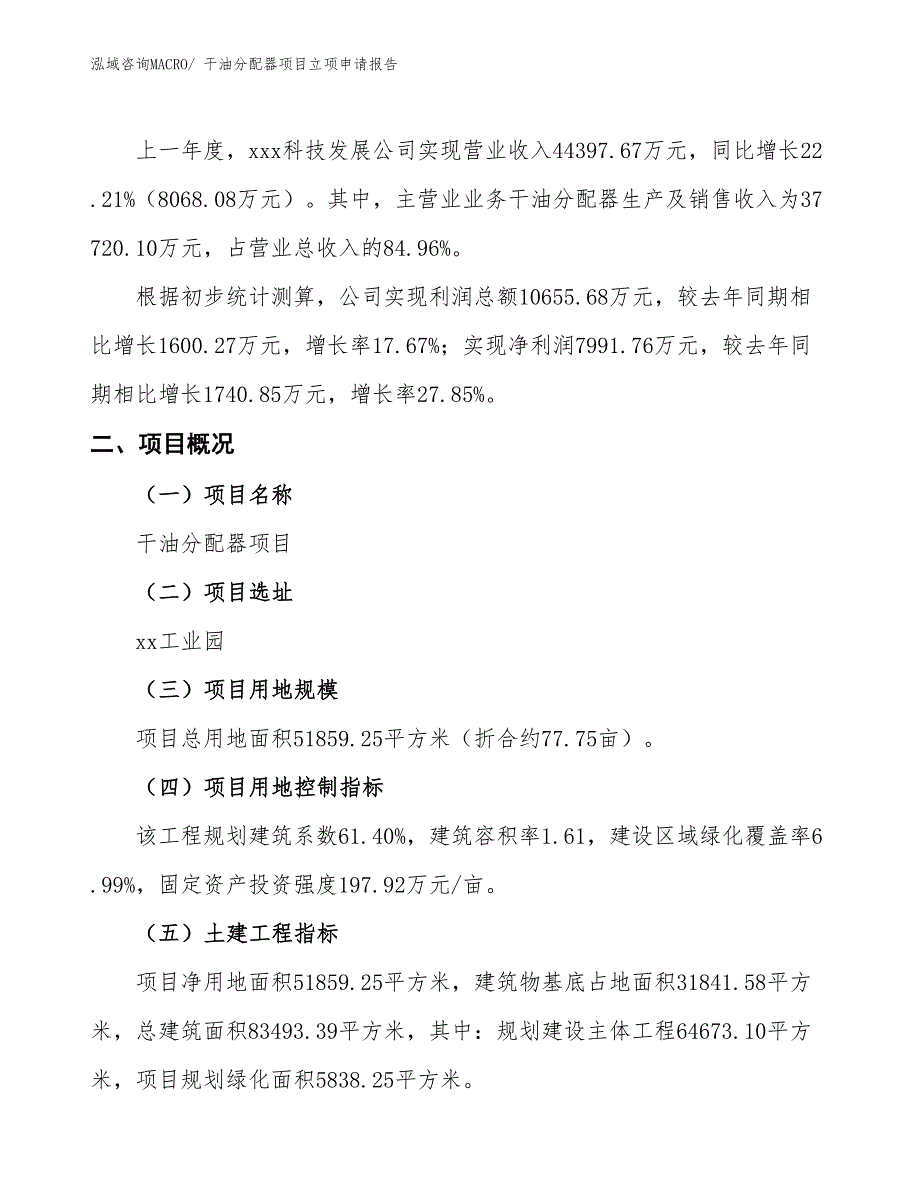 泓域咨询MACRO/ 干油分配器项目立项申请报告

上一年度，xxx科技发展公司实现营业收入44397.67万元，同比增长22.21%（8068.08万元）。其中，主营业业务干油分配器生产及销售收入为37720.10万元，占营业总收入的84.96%。

根据初步统计测算，公司实现利润总额10655.68万元，较去年同期相比增长1600.27万元，增长率17.67%；实现净利润7991.76万元，较去年同期相比增长1740.85万元，增长率27.85%。

二、项目概况

（一）项目名称

干油分配器项目

（二）项目选址

xx工业园

（三）项目用地规模

项目总用地面积51859.25平方米（折合约77.75亩）。

（四）项目用地控制指标

该工程规划建筑系数61.40%，建筑容积率1.61，建设区域绿化覆盖率6.99%，固定资产投资强度197.92万元/亩。

（五）土建工程指标

项目净用地面积51859.25平方米，建筑物基底占地面积31841.58平方米，总建筑面积83493.39平方米，其中：规划建设主体工程64673.10平方米，项目规划绿化面积5838.25平方米。